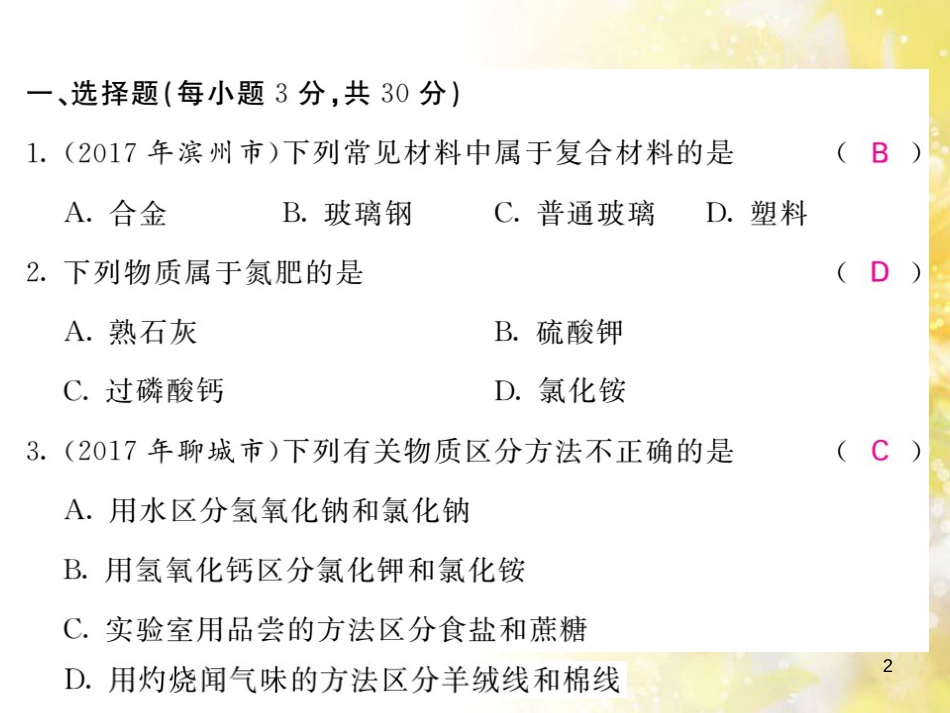 一、选择题(每小题 3 分,共 30 分)

1. (2017 年滨州市)下列常见材料中属于复合材料的是 ( B )

A. 合金　B. 玻璃钢　C. 普通玻璃　D. 塑料

2. 下列物质属于氮肥的是 ( D )

A. 熟石灰　B. 硫酸钾

C. 过磷酸钙　D. 氯化铵

3. (2017 年聊城市)下列有关物质区分方法不正确的是 ( C )

A. 用水区分氢氧化钠和氯化钠

B. 用氢氧化钙区分氯化钾和氯化铵

C. 实验室用品尝的方法区分食盐和蔗糖

D. 用灼烧闻气味的方法区分羊绒线和棉线

2